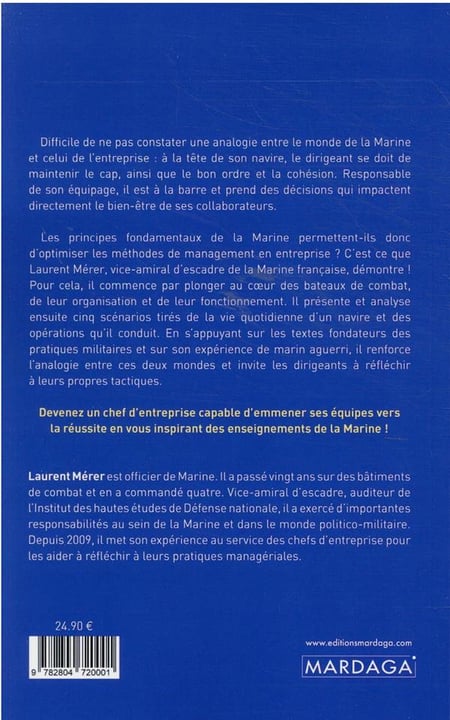 Difficile de ne pas constater une analogie entre le monde de la Marine et celui de l'entreprise : à la tête de son navire, le dirigeant se doit de maintenir le cap, ainsi que le bon ordre et la cohésion. Responsable de son équipage, il est à la barre et prend des décisions qui impactent directement le bien-être de ses collaborateurs.

Les principes fondamentaux de la Marine permettent-ils donc d'optimiser les méthodes de management en entreprise ? C'est ce que Laurent Mérer, vice-amiral d'escadre de la Marine française, démontre ! Pour cela, il commence par plonger au cœur des bateaux de combat, de leur organisation et de leur fonctionnement. Il présente et analyse ensuite cinq scénarios tirés de la vie quotidienne d'un navire et des opérations qu'il conduit. En s'appuyant sur les textes fondateurs des pratiques militaires et sur son expérience de marin aguerri, il renforce l'analogie entre ces deux mondes et invite les dirigeants à réfléchir à leurs propres tactiques.

Devenez un chef d'entreprise capable d'emmener ses équipes vers la réussite en vous inspirant des enseignements de la Marine !

Laurent Mérer est officier de Marine. Il a passé vingt ans sur des bâtiments de combat et en a commandé quatre. Vice-amiral d'escadre, auditeur de l'Institut des hautes études de Défense nationale, il a exercé d'importantes responsabilités au sein de la Marine et dans le monde politico-militaire. Depuis 2009, il met son expérience au service des chefs d'entreprise pour les aider à réfléchir à leurs pratiques managériales.

24.90 €

9 782804 720001

www.editionsmardaga.com

MARDAGA